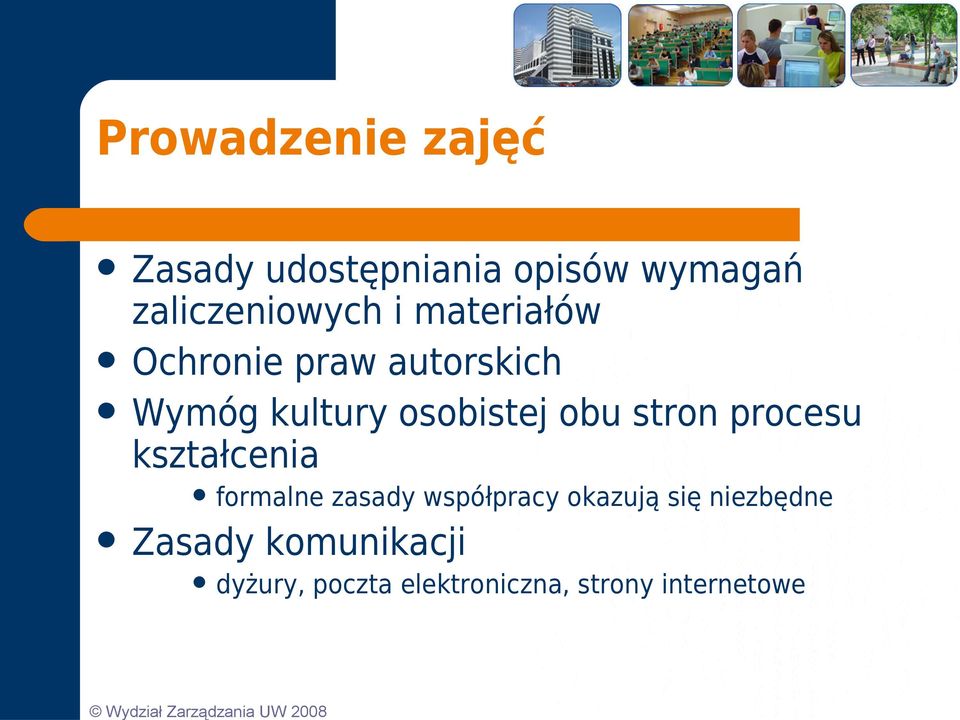 Prowadzenie zajęć

• Zasady udostępniania opisów wymagań zaliczeniowych i materiałów
• Ochronie praw autorskich
• Wymóg kultury osobistej obu stron procesu kształcenia
  • formalne zasady współpracy okazują się niezbędne
• Zasady komunikacji
  • dyżury, poczta elektroniczna, strony internetowe

© Wydział Zarządzania UW 2008